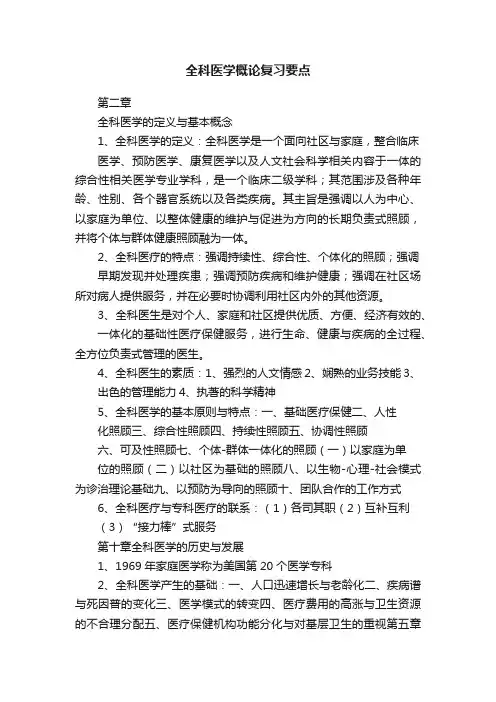 全科医学概论复习要点

第二章

全科医学的定义与基本概念

1、全科医学的定义：全科医学是一个面向社区与家庭，整合临床医学、预防医学、康复医学以及人文社会科学相关内容于一体的综合性相关医学专业学科，是一个临床二级学科；其范围涉及各种年龄、性别、各个器官系统以及各类疾病。其主旨是强调以人为中心、以家庭为单位、以整体健康的维护与促进为方向的长期负责式照顾，并将个体与群体健康照顾融为一体。

2、全科医疗的特点：强调持续性、综合性、个体化的照顾；强调早期发现并处理疾患；强调预防疾病和维护健康；强调在社区场所对病人提供服务，并在必要时协调利用社区内外的其他资源。

3、全科医生是对个人、家庭和社区提供优质、方便、经济有效的、一体化的基础性医疗保健服务，进行生命、健康与疾病的全过程、全方位负责式管理的医生。

4、全科医生的素质：1、强烈的人文情感 2、娴熟的业务技能 3、出色的管理能力 4、执著的科学精神

5、全科医学的基本原则与特点：一、基础医疗保健二、人性化照顾三、综合性照顾四、持续性照顾五、协调性照顾

六、可及性照顾七、个体-群体一体化的照顾（一）以家庭为单位的照顾（二）以社区为基础的照顾八、以生物-心理-社会模式为诊治理论基础九、以预防为导向的照顾十、团队合作的工作方式

6、全科医疗与专科医疗的联系：（1）各司其职（2）互补互利（3）“接力棒”式服务

第十章全科医学的历史与发展

1、1969 年家庭医学称为美国第 20 个医学专科

2、全科医学产生的基础：一、人口迅速增长与老龄化二、疾病谱与死因普的变化三、医学模式的转变四、医疗费用的高涨与卫生资源的不合理分配五、医疗保健机构功能分化与对基层卫生的重视第五章